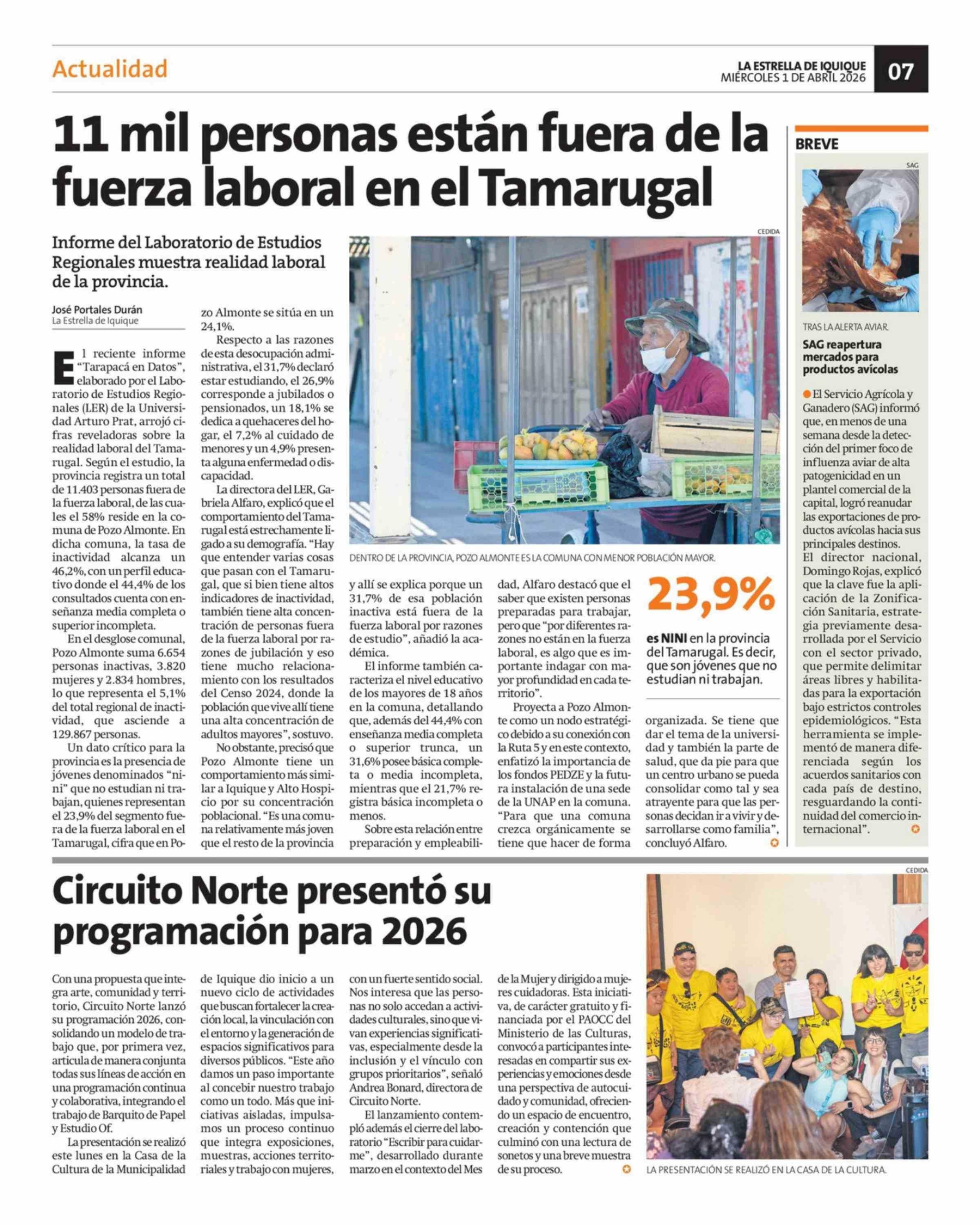 Actualidad

LA ESTRELLA DE IQUIQUE
MIÉRCOLES 1 DE ABRIL 2026

07

11 mil personas están fuera de la fuerza laboral en el Tamarugal

Informe del Laboratorio de Estudios Regionales muestra realidad laboral de la provincia.

José Portales Durán
La Estrella de Iquique

El reciente informe "Tarapacá en Datos", elaborado por el Laboratorio de Estudios Regionales (LER) de la Universidad Arturo Prat, arrojó cifras reveladoras sobre la realidad laboral del Tamarugal. Según el estudio, la provincia registra un total de 11.403 personas fuera de la fuerza laboral, de las cuales el 58% reside en la comuna de Pozo Almonte. En dicha comuna, la tasa de inactividad alcanza un 46,2%, con un perfil educativo donde el 44,4% de los consultados cuenta con enseñanza media completa o superior incompleta.

En el desglose comunal, Pozo Almonte suma 6.654 personas inactivas, 3.820 mujeres y 2.834 hombres, lo que representa el 5,1% del total regional de inactividad, que asciende a 129.867 personas.

Un dato crítico para la provincia es la presencia de jóvenes denominados "nini" que no estudian ni trabajan, quienes representan el 23,9% del segmento fuera de la fuerza laboral en el Tamarugal, cifra que en Pozo Almonte se sitúa en un 24,1%.

Respecto a las razones de esta desocupación administrativa, el 31,7% declaró estar estudiando, el 26,9% corresponde a jubilados o pensionados, un 18,1% se dedica a quehaceres del hogar, el 7,2% al cuidado de menores y un 4,9% presenta alguna enfermedad o discapacidad.

La directora del LER, Gabriela Alfaro, explicó que el comportamiento del Tamarugal está estrechamente ligado a su demografía. "Hay que entender varias cosas que pasan con el Tamarugal, que si bien tiene altos indicadores de inactividad, también tiene alta concentración de personas fuera de la fuerza laboral por razones de jubilación y eso tiene mucho relacionamiento con los resultados del Censo 2024, donde la población que vive allí tiene una alta concentración de adultos mayores", sostuvo.

No obstante, precisó que Pozo Almonte tiene un comportamiento más similar a Iquique y Alto Hospicio por su concentración poblacional. "Es una comuna relativamente más joven que el resto de la provincia y allí se explica porque un 31,7% de esa población inactiva está fuera de la fuerza laboral por razones de estudio", añadió la académica.

El informe también caracteriza el nivel educativo de los mayores de 18 años en la comuna, detallando que, además del 44,4% con enseñanza media completa o superior trunca, un 31,6% posee básica completa o media incompleta, mientras que el 21,7% registra básica incompleta o menos.

Sobre esta relación entre preparación y empleabilidad, Alfaro destacó que el saber que existen personas preparadas para trabajar, pero que "por diferentes razones no están en la fuerza laboral, es algo que es importante indagar con mayor profundidad en cada territorio".

Proyecta a Pozo Almonte como un nodo estratégico debido a su conexión con la Ruta 5 y en este contexto, enfatizó la importancia de los fondos PEDZE y la futura instalación de una sede de la UNAP en la comuna. "Para que una comuna crezca orgánicamente se tiene que hacer de forma organizada. Se tiene que dar el tema de la universidad y también la parte de salud, que da pie para que un centro urbano se pueda consolidar como tal y sea atrayente para que las personas decidan ir a vivir y desarrollarse como familia", concluyó Alfaro.

CEDIDA
DENTRO DE LA PROVINCIA, POZO ALMONTE ES LA COMUNA CON MENOR POBLACIÓN MAYOR.

23,9%
es NINI en la provincia del Tamarugal. Es decir, que son jóvenes que no estudian ni trabajan.

BREVE
SAG
TRAS LA ALERTA AVIAR.
SAG reapertura mercados para productos avícolas

El Servicio Agrícola y Ganadero (SAG) informó que, en menos de una semana desde la detección del primer foco de influenza aviar de alta patogenicidad en un plantel comercial de la capital, logró reanudar las exportaciones de productos avícolas hacia sus principales destinos.
El director nacional, Domingo Rojas, explicó que la clave fue la aplicación de la Zonificación Sanitaria, estrategia previamente desarrollada por el Servicio con el sector privado, que permite delimitar áreas libres y habilitadas para la exportación bajo estrictos controles epidemiológicos. "Esta herramienta se implementó de manera diferenciada según los acuerdos sanitarios con cada país de destino, resguardando la continuidad del comercio internacional".

Circuito Norte presentó su programación para 2026

Con una propuesta que integra arte, comunidad y territorio, Circuito Norte lanzó su programación 2026, consolidando un modelo de trabajo que, por primera vez, articula de manera conjunta todas sus líneas de acción en una programación continua y colaborativa, integrando el trabajo de Barquito de Papel y Estudio Of.

La presentación se realizó este lunes en la Casa de la Cultura de la Municipalidad de Iquique dio inicio a un nuevo ciclo de actividades que buscan fortalecer la creación local, la vinculación con el entorno y la generación de espacios significativos para diversos públicos. "Este año damos un paso importante al concebir nuestro trabajo como un todo. Más que iniciativas aisladas, impulsamos un proceso continuo que integra exposiciones, muestras, acciones territoriales y trabajo con mujeres, con un fuerte sentido social. Nos interesa que las personas no solo accedan a actividades culturales, sino que vivan experiencias significativas, especialmente desde la inclusión y el vínculo con grupos prioritarios", señaló Andrea Bonard, directora de Circuito Norte.

El lanzamiento contempló además el cierre del laboratorio "Escribir para cuidarme", desarrollado durante marzo en el contexto del Mes de la Mujer y dirigido a mujeres cuidadoras. Esta iniciativa, de carácter gratuito y financiada por el PAOCC del Ministerio de las Culturas, convocó a participantes interesadas en compartir sus experiencias y emociones desde una perspectiva de autocuidado y comunidad, ofreciendo un espacio de encuentro, creación y contención que culminó con una lectura de sonetos y una breve muestra de su proceso.

CEDIDA
LA PRESENTACIÓN SE REALIZÓ EN LA CASA DE LA CULTURA.